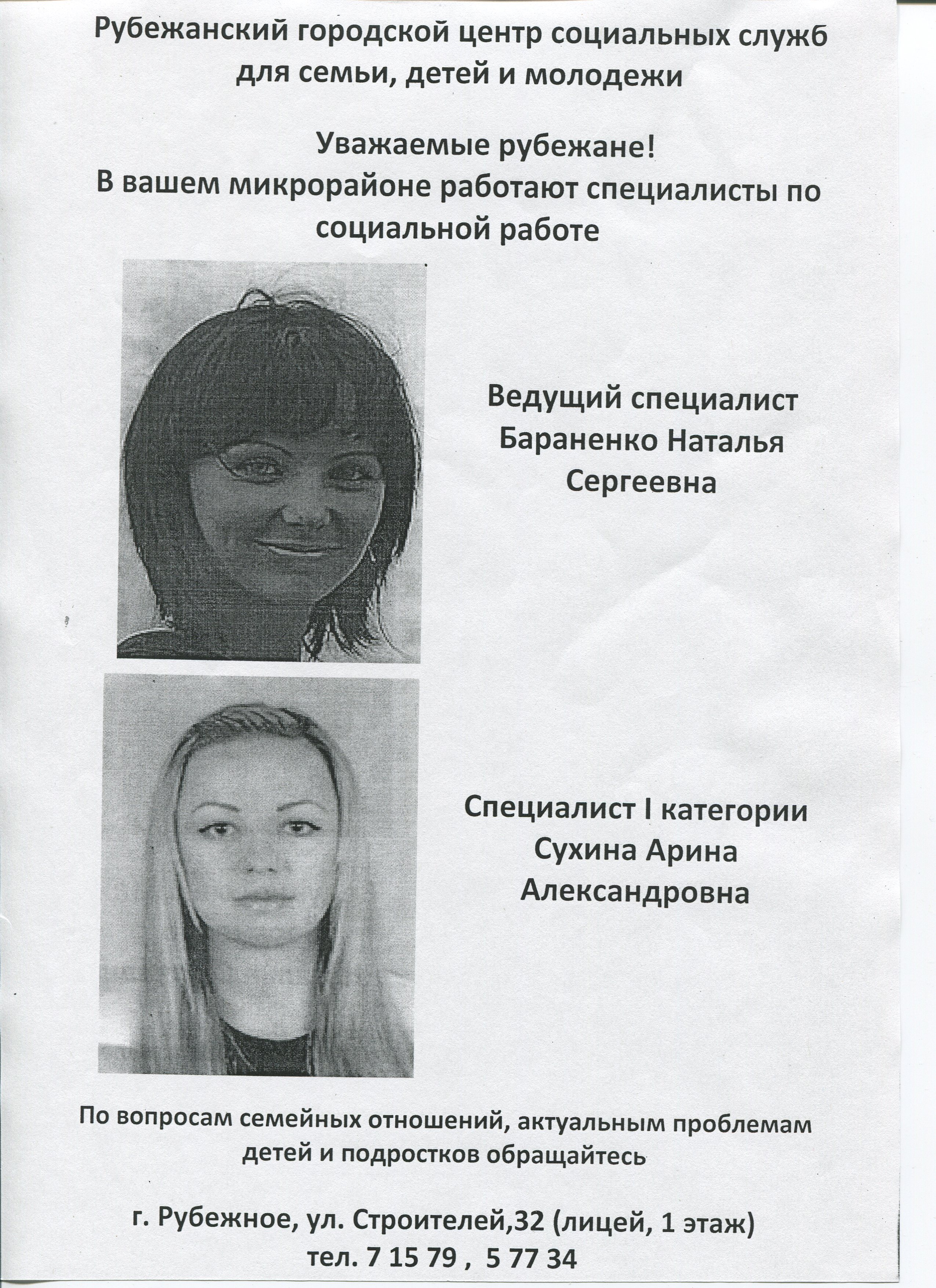 Рубежанский городской центр социальных служб для семьи, детей и молодежи

Уважаемые рубежане!
В вашем микрорайоне работают специалисты по социальной работе

Ведущий специалист Бараненко Наталья Сергеевна

Специалист I категории Сухина Арина Александровна

По вопросам семейных отношений, актуальным проблемам детей и подростков обращайтесь

г. Рубежное, ул. Строителей,32 (лицей, 1 этаж)
тел. 7 15 79 , 5 77 34